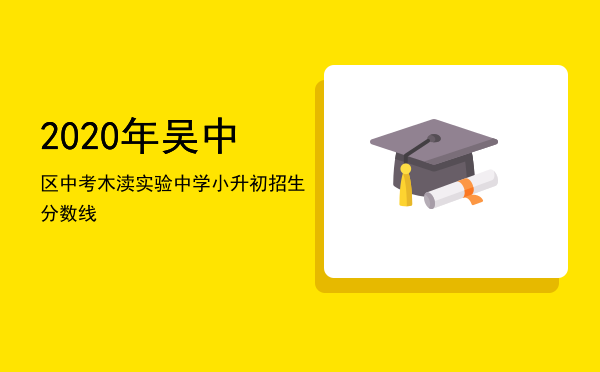 2020年吴中

区中考木渎实验中学小升初招生分数线